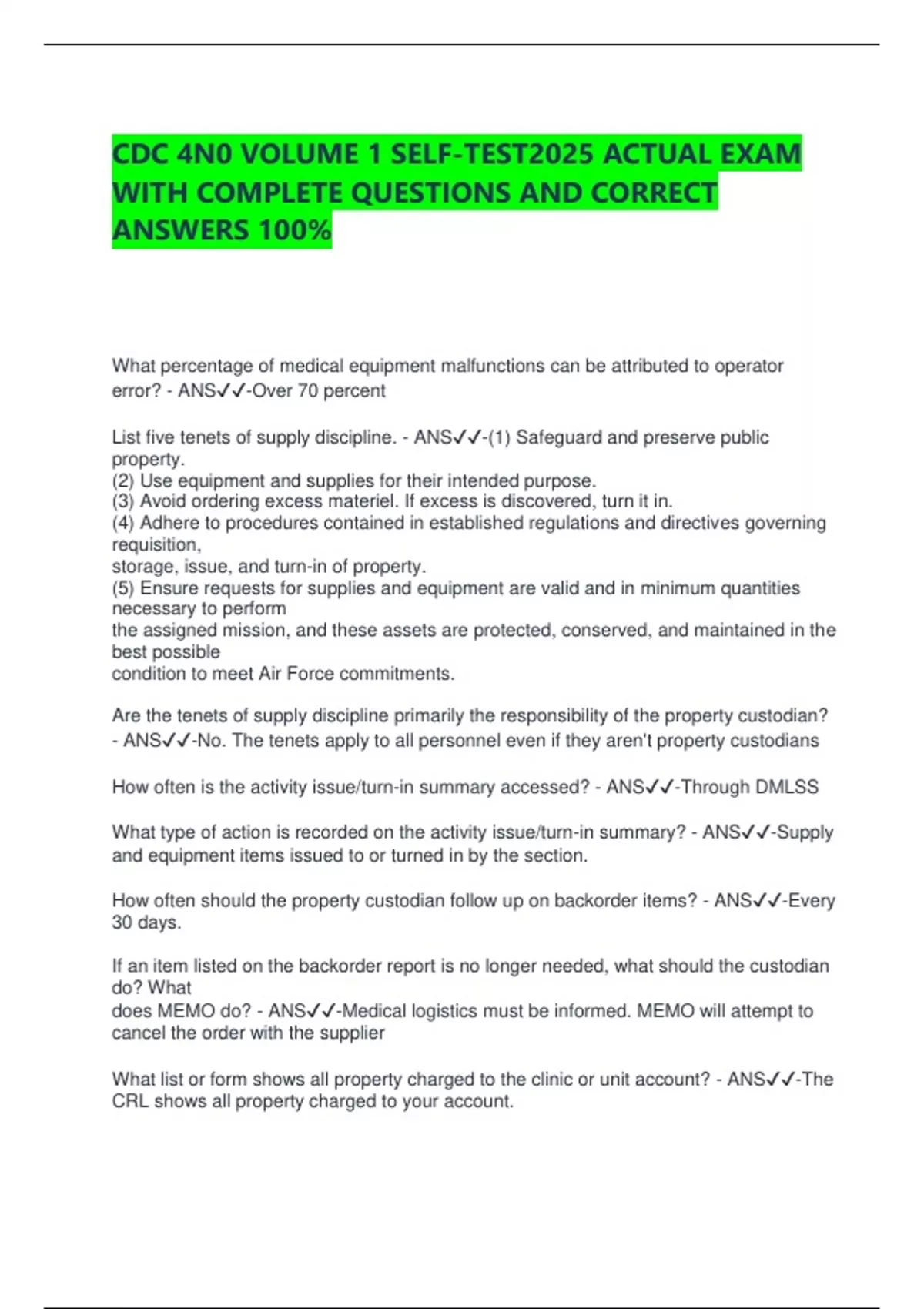 CDC 4N0 VOLUME 1 SELF-TEST2025 ACTUAL EXAM WITH COMPLETE QUESTIONS AND CORRECT ANSWERS 100%

What percentage of medical equipment malfunctions can be attributed to operator error? - ANS✓✓-Over 70 percent

List five tenets of supply discipline. - ANS✓✓-(1) Safeguard and preserve public property.
(2) Use equipment and supplies for their intended purpose.
(3) Avoid ordering excess materiel. If excess is discovered, turn it in.
(4) Adhere to procedures contained in established regulations and directives governing requisition,
storage, issue, and turn-in of property.
(5) Ensure requests for supplies and equipment are valid and in minimum quantities necessary to perform
the assigned mission, and these assets are protected, conserved, and maintained in the best possible
condition to meet Air Force commitments.

Are the tenets of supply discipline primarily the responsibility of the property custodian? - ANS✓✓-No. The tenets apply to all personnel even if they aren't property custodians

How often is the activity issue/turn-in summary accessed? - ANS✓✓-Through DMLSS

What type of action is recorded on the activity issue/turn-in summary? - ANS✓✓-Supply and equipment items issued to or turned in by the section.

How often should the property custodian follow up on backorder items? - ANS✓✓-Every 30 days.

If an item listed on the backorder report is no longer needed, what should the custodian do? What
does MEMO do? - ANS✓✓-Medical logistics must be informed. MEMO will attempt to cancel the order with the supplier

What list or form shows all property charged to the clinic or unit account? - ANS✓✓-The CRL shows all property charged to your account.